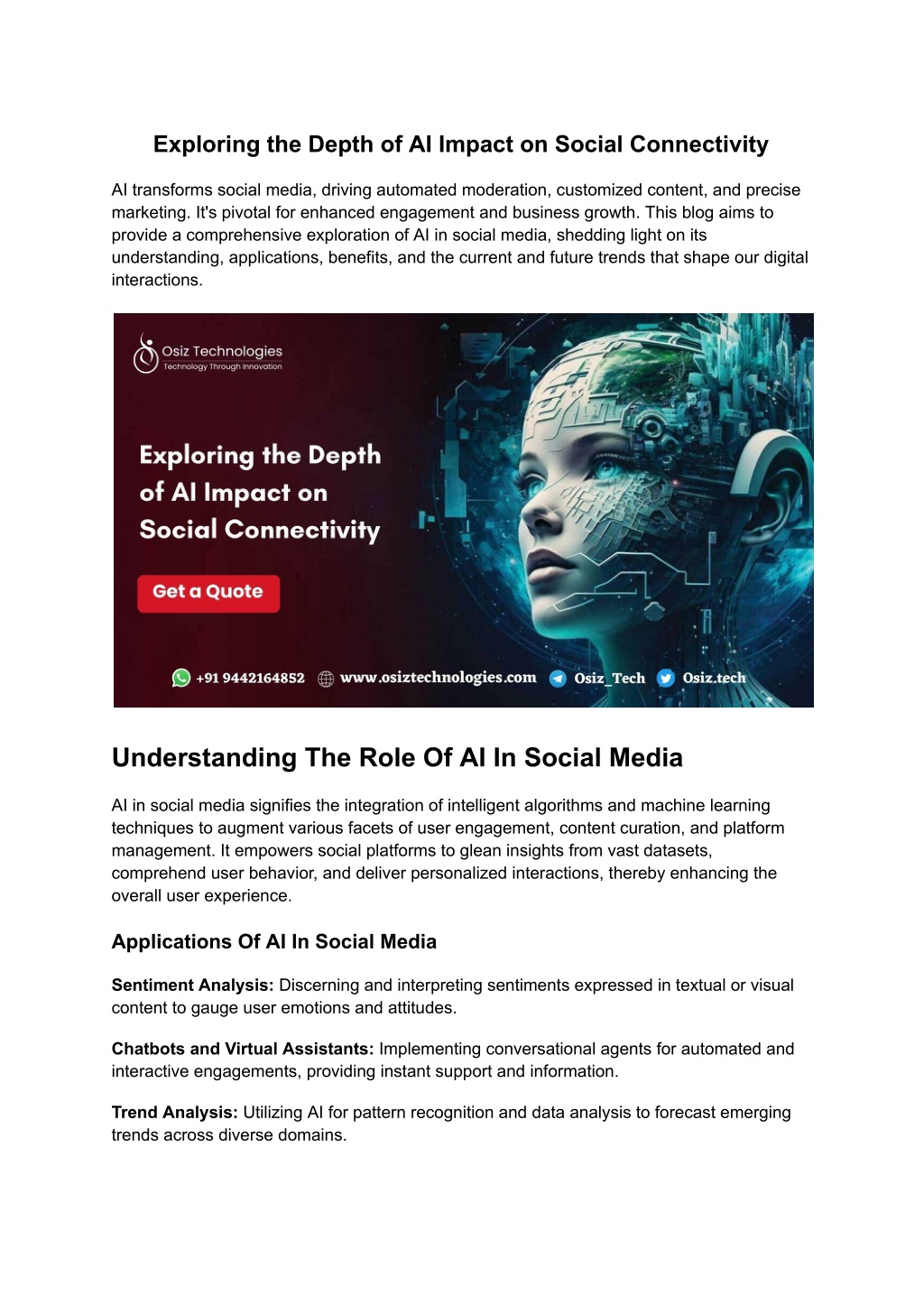 Exploring the Depth of AI Impact on Social Connectivity

AI transforms social media, driving automated moderation, customized content, and precise marketing. It's pivotal for enhanced engagement and business growth. This blog aims to provide a comprehensive exploration of AI in social media, shedding light on its understanding, applications, benefits, and the current and future trends that shape our digital interactions.

Osiz Technologies
Technology Through Innovation

Exploring the Depth of AI Impact on Social Connectivity

Get a Quote

+91 9442164852 www.osiztechnologies.com Osiz_Tech Osiz.tech

Understanding The Role Of AI In Social Media

AI in social media signifies the integration of intelligent algorithms and machine learning techniques to augment various facets of user engagement, content curation, and platform management. It empowers social platforms to glean insights from vast datasets, comprehend user behavior, and deliver personalized interactions, thereby enhancing the overall user experience.

Applications Of AI In Social Media

Sentiment Analysis: Discerning and interpreting sentiments expressed in textual or visual content to gauge user emotions and attitudes.

Chatbots and Virtual Assistants: Implementing conversational agents for automated and interactive engagements, providing instant support and information.

Trend Analysis: Utilizing AI for pattern recognition and data analysis to forecast emerging trends across diverse domains.